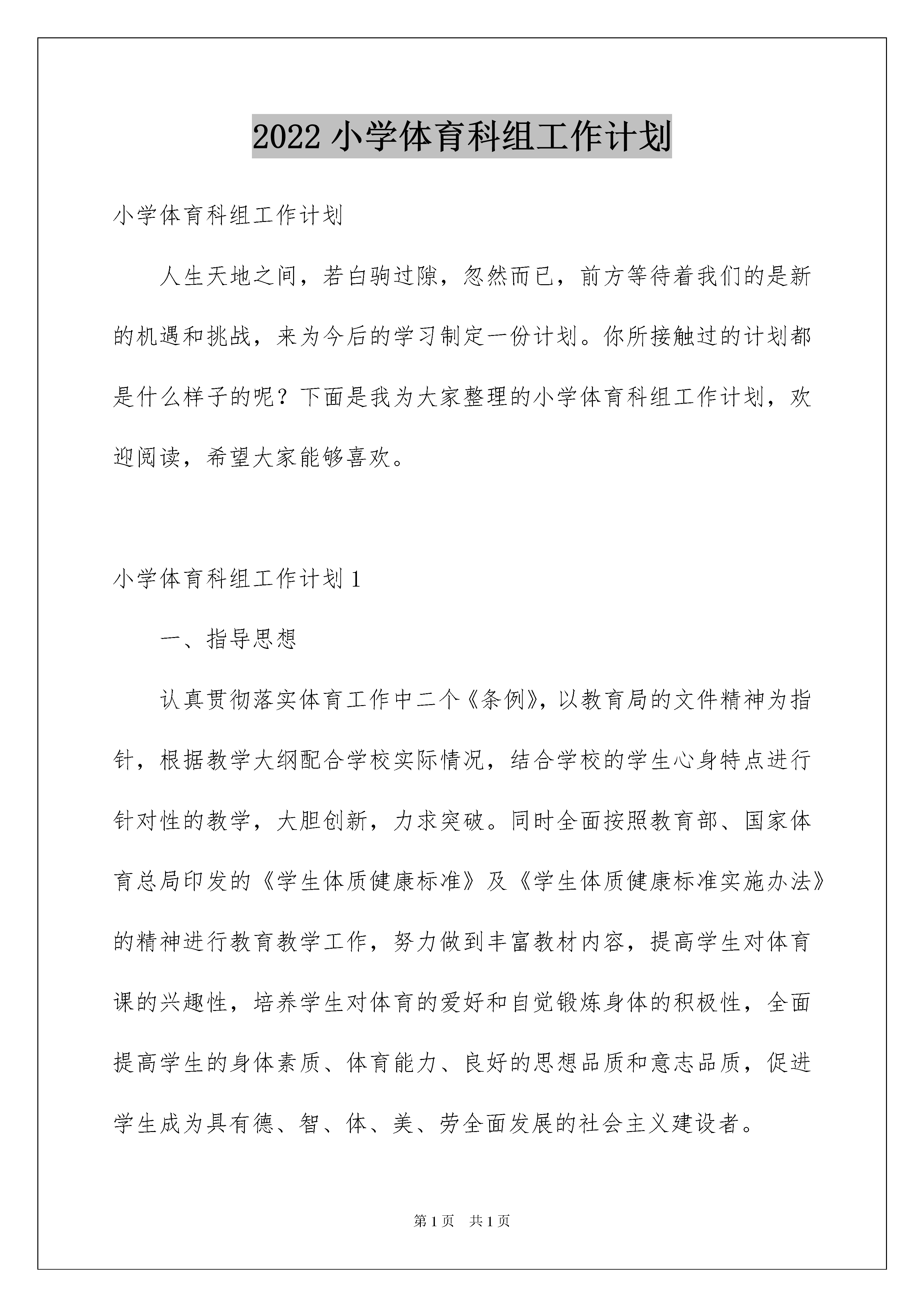 2022 小学体育科组工作计划

小学体育科组工作计划

人生天地之间，若白驹过隙，忽然而已，前方等待着我们的是新的机遇和挑战，来为今后的学习制定一份计划。你所接触过的计划都是什么样子的呢？下面是我为大家整理的小学体育科组工作计划，欢迎阅读，希望大家能够喜欢。

小学体育科组工作计划 1

一、指导思想

认真贯彻落实体育工作中二个《条例》，以教育局的文件精神为指针，根据教学大纲配合学校实际情况，结合学校的学生心身特点进行针对性的教学，大胆创新，力求突破。同时全面按照教育部、国家体育总局印发的《学生体质健康标准》及《学生体质健康标准实施办法》的精神进行教育教学工作，努力做到丰富教材内容，提高学生对体育课的兴趣性，培养学生对体育的爱好和自觉锻炼身体的积极性，全面提高学生的身体素质、体育能力、良好的思想品质和意志品质，促进学生成为具有德、智、体、美、劳全面发展的社会主义建设者。

第 1 页　共 1 页